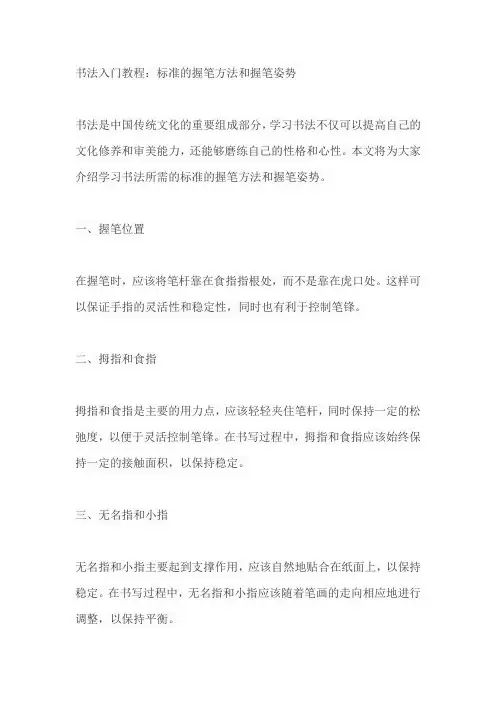 书法入门教程：标准的握笔方法和握笔姿势

书法是中国传统文化的重要组成部分，学习书法不仅可以提高自己的文化修养和审美能力，还能够磨练自己的性格和心性。本文将为大家介绍学习书法所需的标准的握笔方法和握笔姿势。

一、握笔位置

在握笔时，应该将笔杆靠在食指指根处，而不是靠在虎口处。这样可以保证手指的灵活性和稳定性，同时也有利于控制笔锋。

二、拇指和食指

拇指和食指是主要的用力点，应该轻轻夹住笔杆，同时保持一定的松弛度，以便于灵活控制笔锋。在书写过程中，拇指和食指应该始终保持一定的接触面积，以保持稳定。

三、无名指和小指

无名指和小指主要起到支撑作用，应该自然地贴合在纸面上，以保持稳定。在书写过程中，无名指和小指应该随着笔画的走向相应地进行调整，以保持平衡。